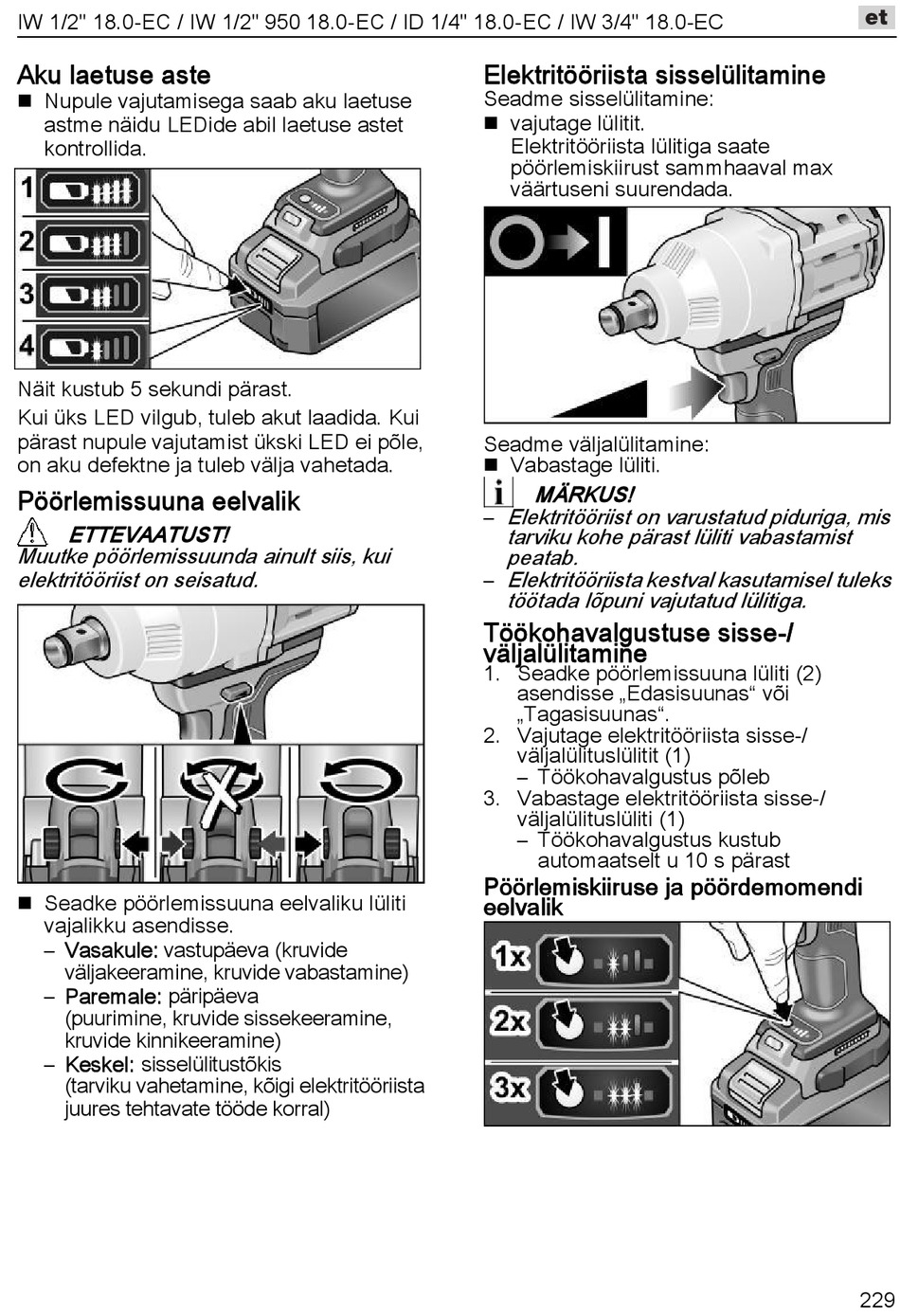 IW 1/2" 18.0-EC / IW 1/2" 950 18.0-EC / ID 1/4" 18.0-EC / IW 3/4" 18.0-EC

et

Aku laetuse aste

■ Nupule vajutamisega saab aku laetuse astme näidu LEDide abil laetuse astet kontrollida.

1
2
3
4

Näit kustub 5 sekundi pärast.

Kui üks LED vilgub, tuleb akut laadida. Kui pärast nupule vajutamist ükski LED ei põle, on aku defektne ja tuleb välja vahetada.

Pöörlemissuuna eelvalik

ETTEVAATUST!
Muutke pöörlemissuunda ainult siis, kui elektritööriist on seisatud.

■ Seadke pöörlemissuuna eelvaliku lüliti vajalikku asendisse.
– Vasakule: vastupäeva (kruvide väljakeeramine, kruvide vabastamine)
– Paremale: päripäeva (puurimine, kruvide sissekeeramine, kruvide kinnikeeramine)
– Keskel: sisselülitustõkis (tarviku vahetamine, kõigi elektritööriista juures tehtavate tööde korral)

Elektritööriista sisselülitamine

Seadme sisselülitamine:
■ vajutage lülitit.
Elektritööriista lülitiga saate pöörlemiskiirust sammhaaval max väärtuseni suurendada.

Seadme väljalülitamine:
■ Vabastage lüliti.

MÄRKUS!
– Elektritööriist on varustatud piduriga, mis tarviku kohe pärast lüliti vabastamist peatab.
– Elektritööriista kestval kasutamisel tuleks töötada lõpuni vajutatud lülitiga.

Töökohavalgustuse sisse-/väljalülitamine

1. Seadke pöörlemissuuna lüliti (2) asendisse „Edasisuunas“ või „Tagasisuunas“.
2. Vajutage elektritööriista sisse-/väljalülituslülitit (1)
– Töökohavalgustus põleb
3. Vabastage elektritööriista sisse-/väljalülituslüliti (1)
– Töökohavalgustus kustub automaatselt u 10 s pärast

Pöörlemiskiiruse ja pöördemomendi eelvalik

1x
2x
3x

229